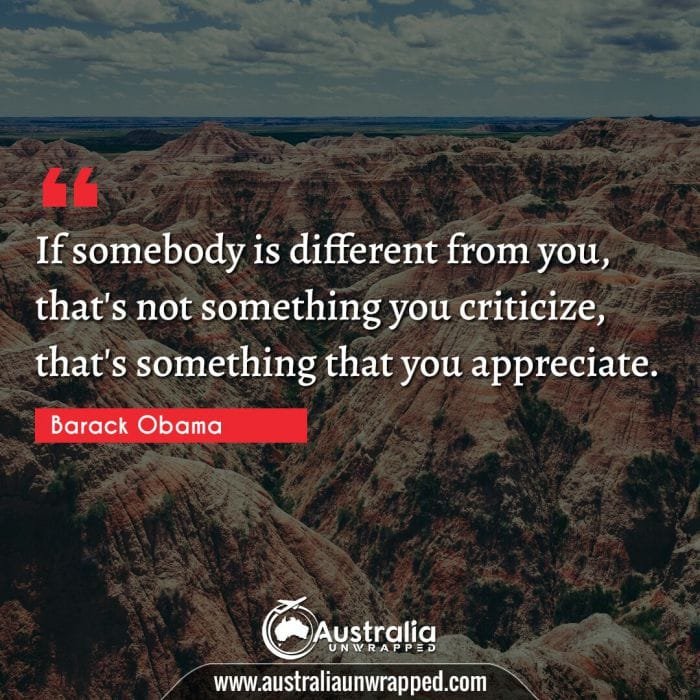 “

If somebody is different from you, that's not something you criticize, that's something that you appreciate.

Barack Obama

Australia UNWRAPPED

www.australiaunwrapped.com